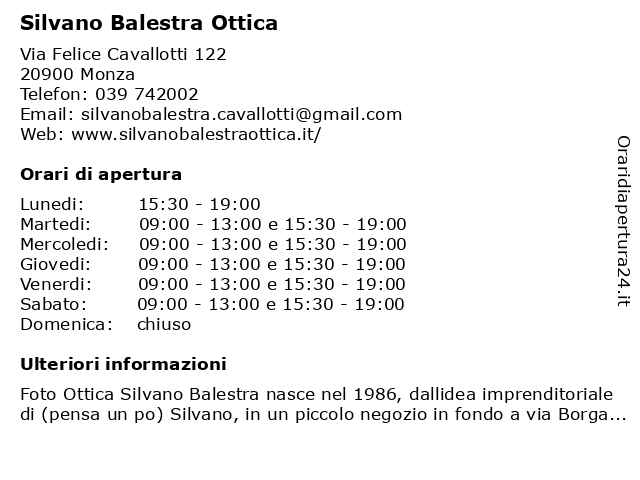 Silvano Balestra Ottica

Via Felice Cavallotti 122
20900 Monza
Telefon: 039 742002
Email: silvanobalestra.cavallotti@gmail.com
Web: www.silvanobalestraottica.it/

Orari di apertura

| | |
|---|---|
| Lunedi: | 15:30 - 19:00 |
| Martedi: | 09:00 - 13:00 e 15:30 - 19:00 |
| Mercoledi: | 09:00 - 13:00 e 15:30 - 19:00 |
| Giovedi: | 09:00 - 13:00 e 15:30 - 19:00 |
| Venerdi: | 09:00 - 13:00 e 15:30 - 19:00 |
| Sabato: | 09:00 - 13:00 e 15:30 - 19:00 |
| Domenica: | chiuso |

Ulteriori informazioni

Foto Ottica Silvano Balestra nasce nel 1986, dallidea imprenditoriale di (pensa un po) Silvano, in un piccolo negozio in fondo a via Borga...

Oraridiapertura24.it